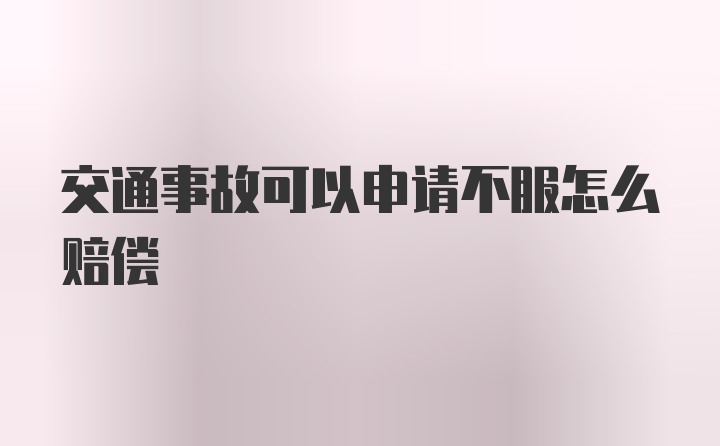 交通事故可以申请不服怎么赔偿